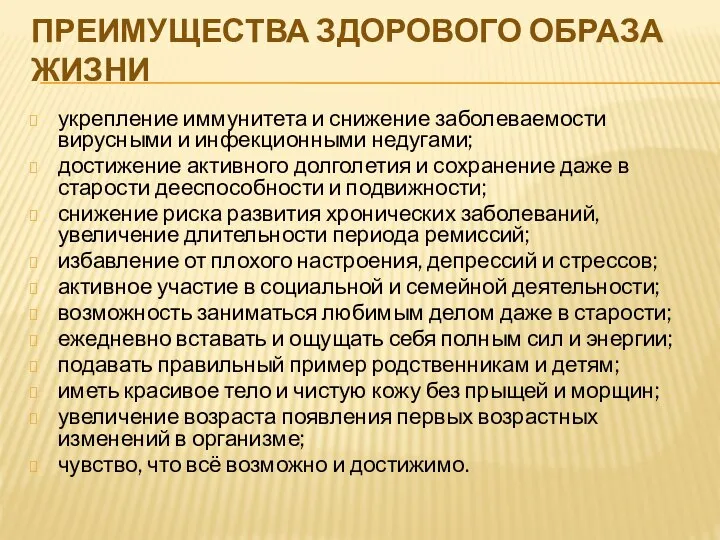 ПРЕИМУЩЕСТВА ЗДОРОВОГО ОБРАЗА ЖИЗНИ

укрепление иммунитета и снижение заболеваемости вирусными и инфекционными недугами;
достижение активного долголетия и сохранение даже в старости дееспособности и подвижности;
снижение риска развития хронических заболеваний, увеличение длительности периода ремиссий;
избавление от плохого настроения, депрессий и стрессов;
активное участие в социальной и семейной деятельности;
возможность заниматься любимым делом даже в старости;
ежедневно вставать и ощущать себя полным сил и энергии;
подавать правильный пример родственникам и детям;
иметь красивое тело и чистую кожу без прыщей и морщин;
увеличение возраста появления первых возрастных изменений в организме;
чувство, что всё возможно и достижимо.